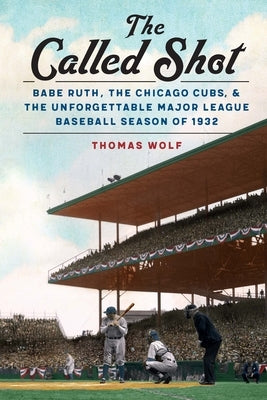 The Called Shot

BABE RUTH, THE CHICAGO CUBS, & THE UNFORGETTABLE MAJOR LEAGUE BASEBALL SEASON OF 1932

THOMAS WOLF